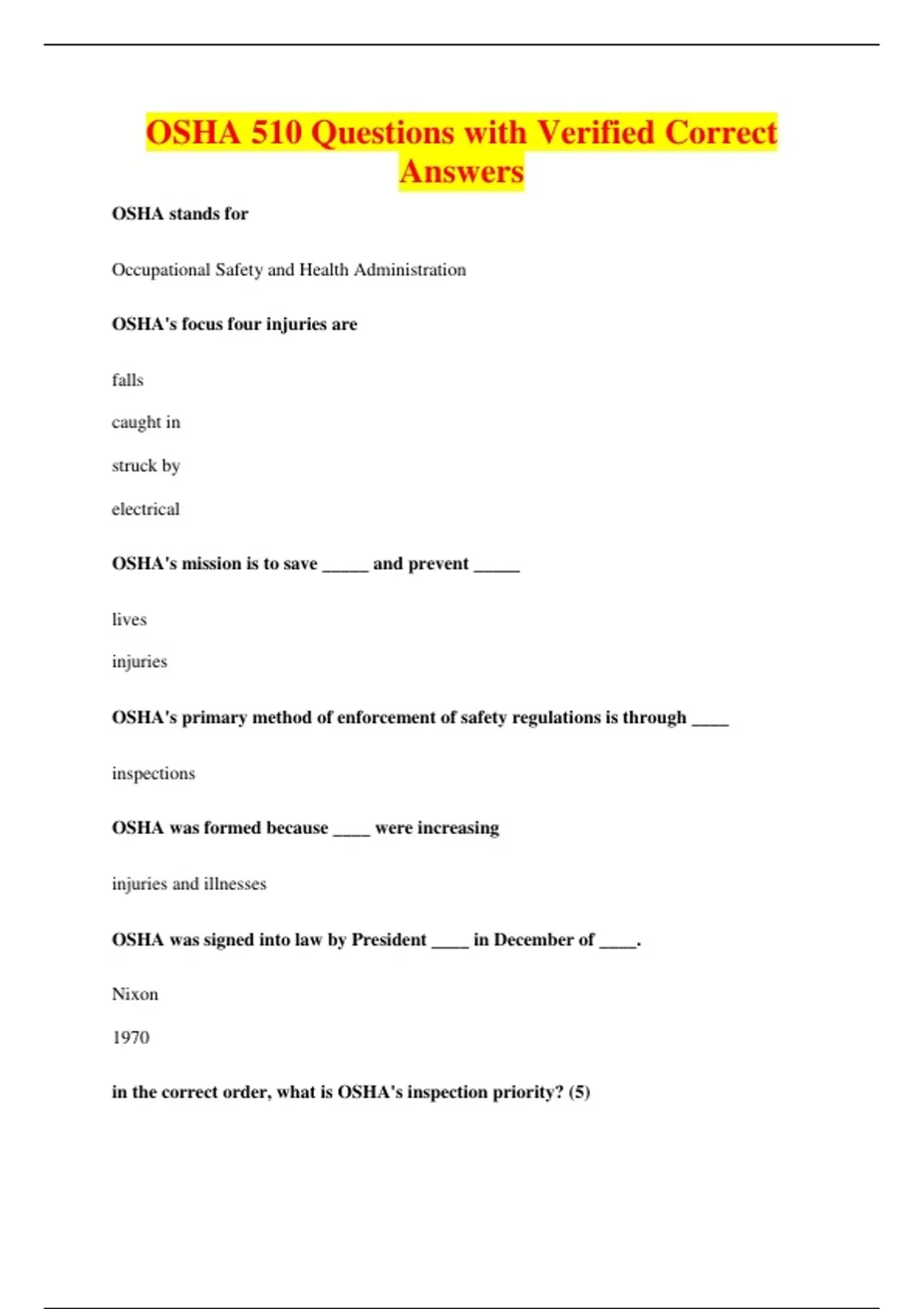 OSHA 510 Questions with Verified Correct Answers

OSHA stands for

Occupational Safety and Health Administration

OSHA's focus four injuries are

falls

caught in

struck by

electrical

OSHA's mission is to save _____ and prevent _____

lives

injuries

OSHA's primary method of enforcement of safety regulations is through ____

inspections

OSHA was formed because ____ were increasing

injuries and illnesses

OSHA was signed into law by President ____ in December of ____.

Nixon

1970

in the correct order, what is OSHA's inspection priority? (5)